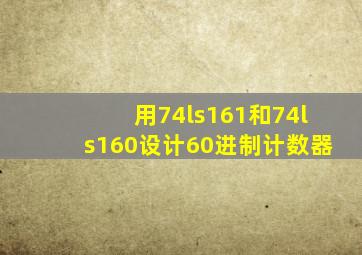 用74ls161和74ls160设计60进制计数器